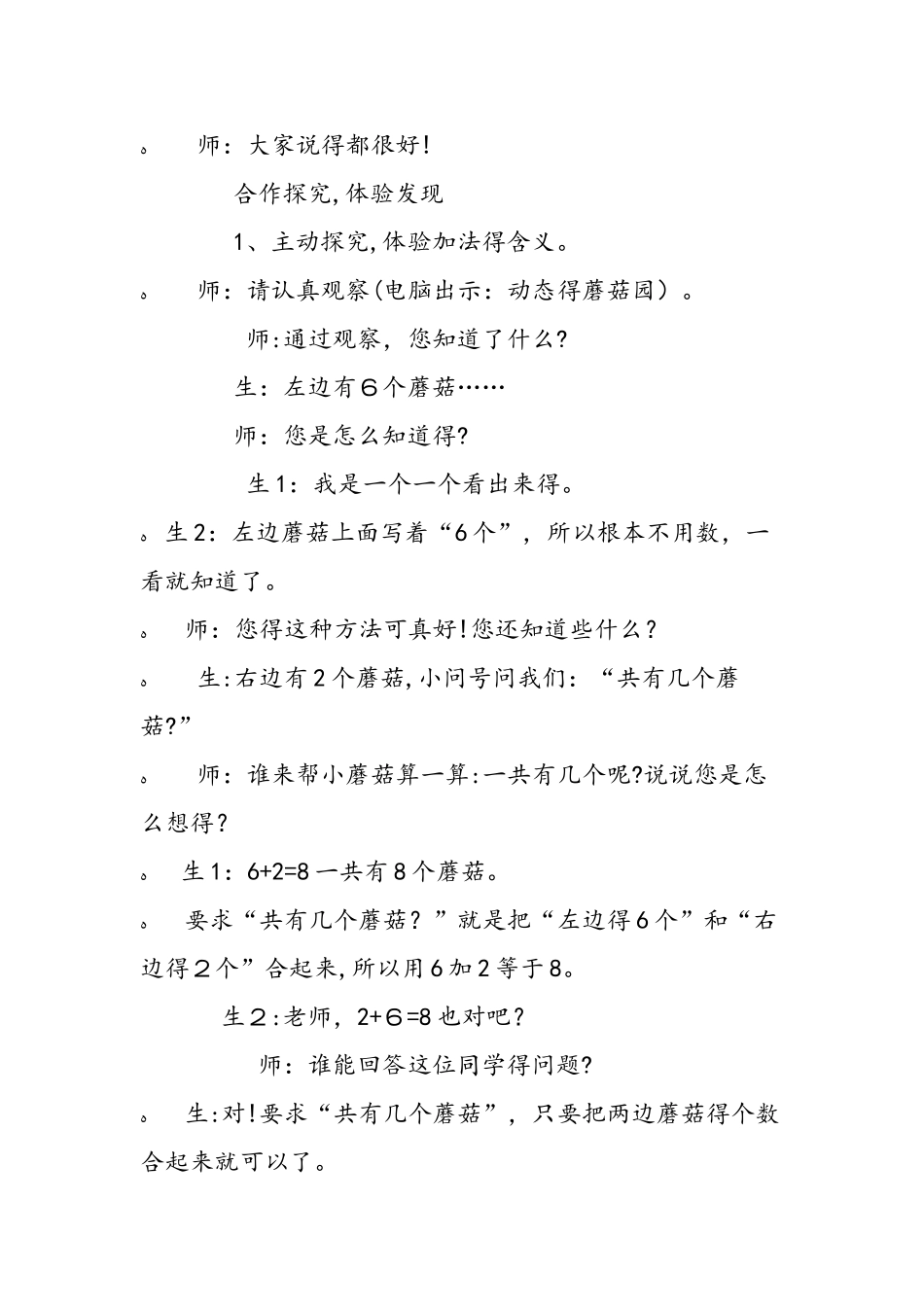 。 师：大家说得都很好!

合作探究,体验发现

1、主动探究,体验加法得含义。

。 师：请认真观察(电脑出示：动态得蘑菇园）。

师:通过观察，您知道了什么?

生：左边有6个蘑菇……

师：您是怎么知道得?

生1：我是一个一个看出来得。

。生2：左边蘑菇上面写着“6个”，所以根本不用数，一看就知道了。

。 师：您得这种方法可真好!您还知道些什么？

。 生:右边有2个蘑菇,小问号问我们：“共有几个蘑菇?”

。 师：谁来帮小蘑菇算一算:一共有几个呢?说说您是怎么想得？

。 生1：6+2=8 一共有8个蘑菇。

。 要求“共有几个蘑菇？”就是把“左边得6个”和“右边得2个”合起来,所以用6加2等于8。

生2:老师，2+6=8也对吧？

师：谁能回答这位同学得问题?

。 生:对!要求“共有几个蘑菇”，只要把两边蘑菇得个数合起来就可以了。